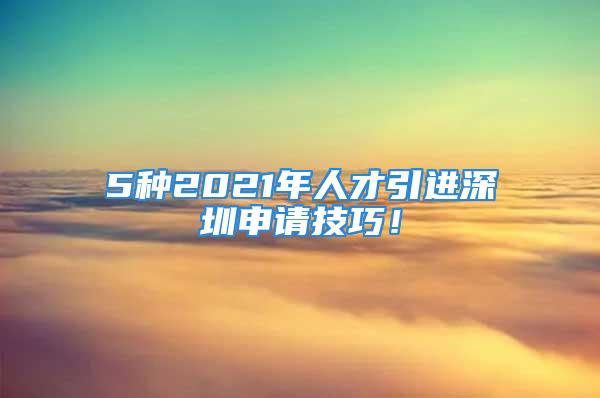 5种2021年人才引进深圳申请技巧！